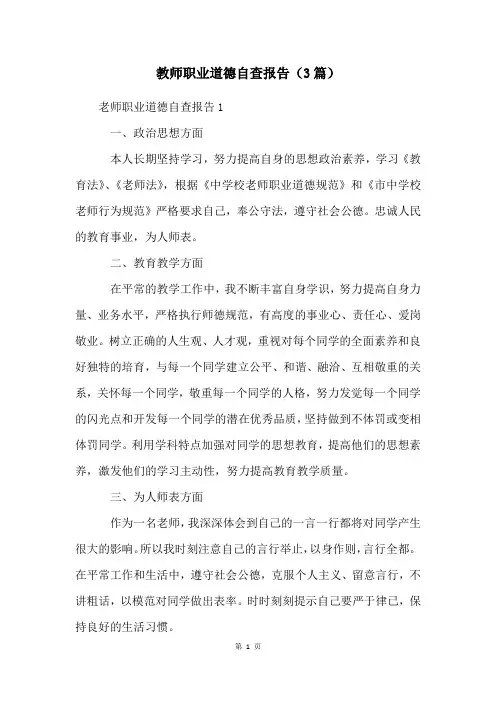 教师职业道德自查报告（3篇）

老师职业道德自查报告1

一、政治思想方面

本人长期坚持学习，努力提高自身的思想政治素养，学习《教育法》、《老师法》，根据《中学校老师职业道德规范》和《市中学校老师行为规范》严格要求自己，奉公守法，遵守社会公德。忠诚人民的教育事业，为人师表。

二、教育教学方面

在平常的教学工作中，我不断丰富自身学识，努力提高自身力量、业务水平，严格执行师德规范，有高度的事业心、责任心、爱岗敬业。树立正确的人生观、人才观，重视对每个同学的全面素养和良好独特的培育，与每一个同学建立公平、和谐、融洽、互相敬重的关系，关怀每一个同学，敬重每一个同学的人格，努力发觉每一个同学的闪光点和开发每一个同学的潜在优秀品质，坚持做到不体罚或变相体罚同学。利用学科特点加强对同学的思想教育，提高他们的思想素养，激发他们的学习主动性，努力提高教育教学质量。

三、为人师表方面

作为一名老师，我深深体会到自己的一言一行都将对同学产生很大的影响。所以我时刻注意自己的言行举止，以身作则，言行全都。在平常工作和生活中，遵守社会公德，克服个人主义、留意言行，不讲粗话，以模范对同学做出表率。时时刻刻提示自己要严于律己，保持良好的生活习惯。

第 1 页